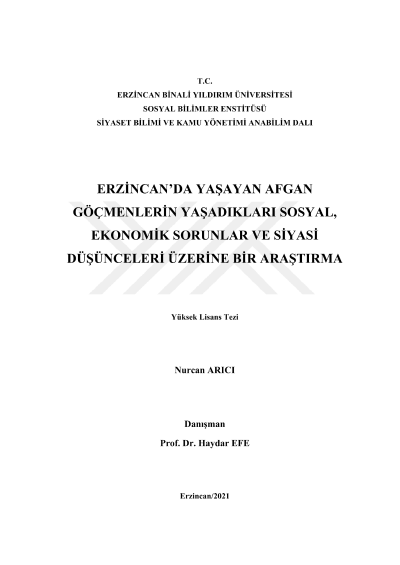 T.C.
ERZİNCAN BİNALİ YILDIRIM ÜNİVERSİTESİ
SOSYAL BİLİMLER ENSTİTÜSÜ
SİYASET BİLİMİ VE KAMU YÖNETİMİ ANABİLİM DALI

ERZİNCAN'DA YAŞAYAN AFGAN GÖÇMENLERİN YAŞADIKLARI SOSYAL, EKONOMİK SORUNLAR VE SİYASİ DÜŞÜNCELERİ ÜZERİNE BİR ARAŞTIRMA

Yüksek Lisans Tezi

Nurcan ARICI

Danışman
Prof. Dr. Haydar EFE

Erzincan/2021